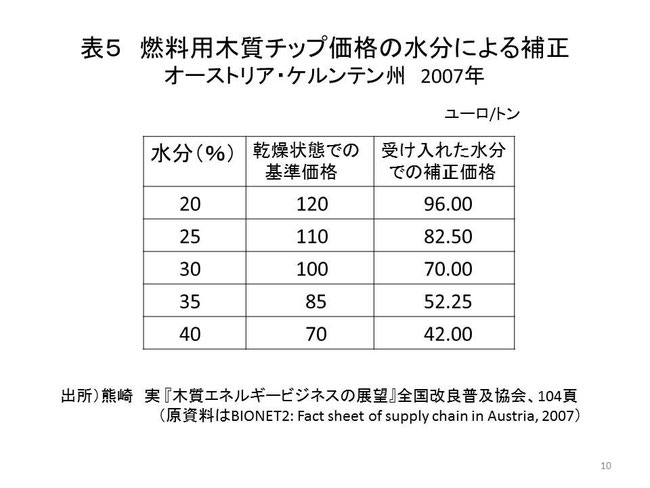 表５　燃料用木質チップ価格の水分による補正
オーストリア・ケルンテン州　2007年

ユーロ/トン

| 水分（%） | 乾燥状態での基準価格 | 受け入れた水分での補正価格 |
|---|---|---|
| 20 | 120 | 96.00 |
| 25 | 110 | 82.50 |
| 30 | 100 | 70.00 |
| 35 | 85 | 52.25 |
| 40 | 70 | 42.00 |

出所）熊崎　実『木質エネルギービジネスの展望』全国改良普及協会、104頁
（原資料はBIONET2: Fact sheet of supply chain in Austria, 2007）

10